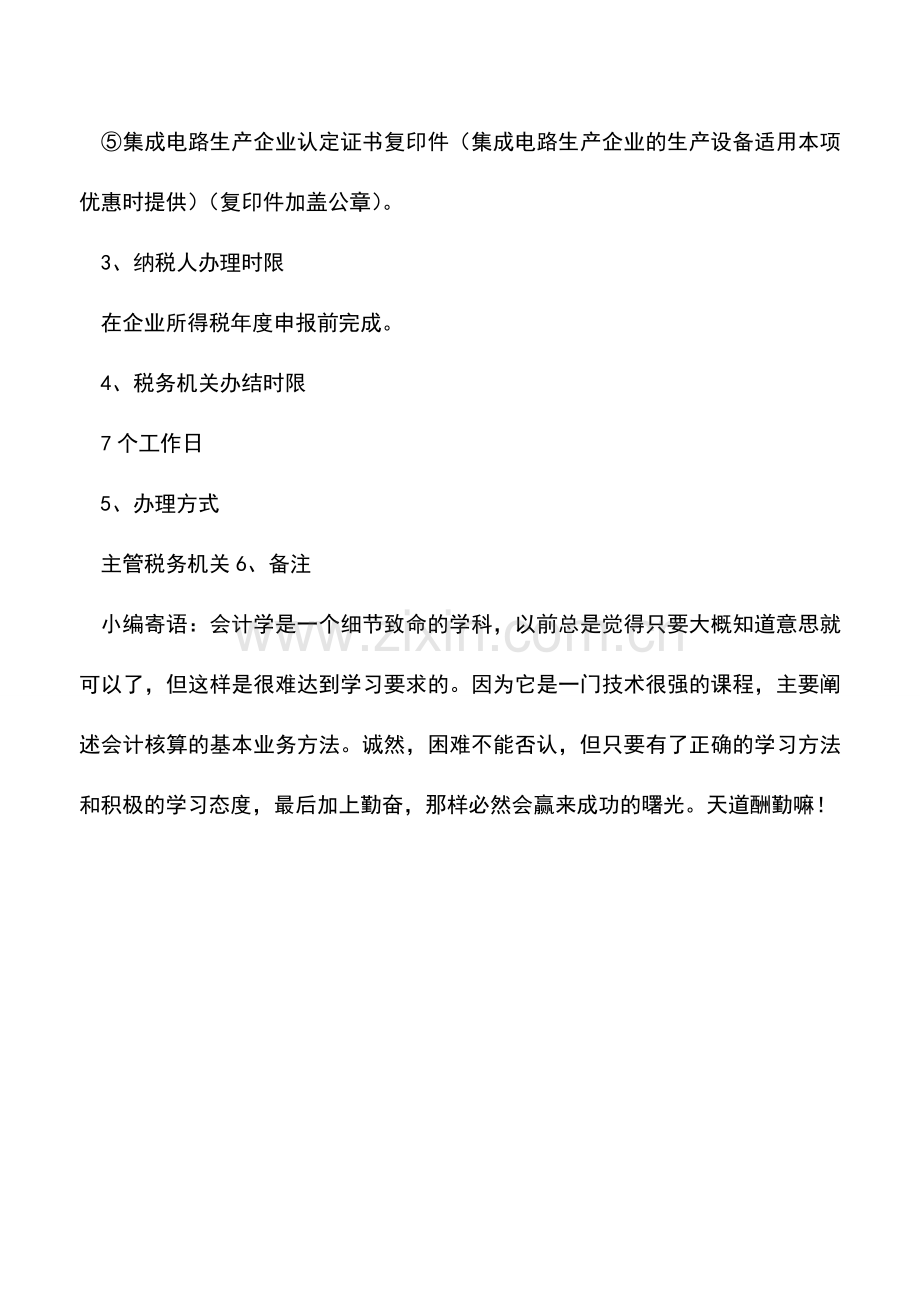 ⑤集成电路生产企业认定证书复印件（集成电路生产企业的生产设备适用本项优惠时提供）（复印件加盖公章）。

3、纳税人办理时限

在企业所得税年度申报前完成。

4、税务机关办结时限

7 个工作日

5、办理方式

主管税务机关 6、备注

小编寄语：会计学是一个细节致命的学科，以前总是觉得只要大概知道意思就可以了，但这样是很难达到学习要求的。因为它是一门技术很强的课程，主要阐述会计核算的基本业务方法。诚然，困难不能否认，但只要有了正确的学习方法和积极的学习态度，最后加上勤奋，那样必然会赢来成功的曙光。天道酬勤嘛！

www.zixin.com.cn